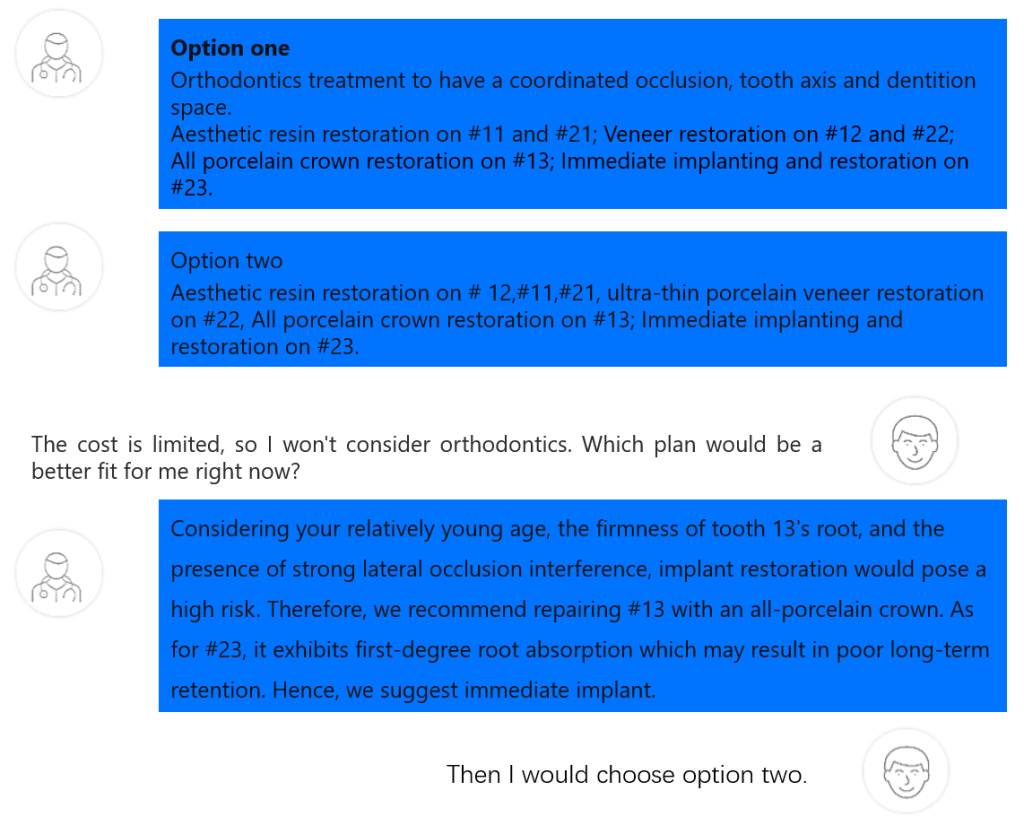 Option one
Orthodontics treatment to have a coordinated occlusion, tooth axis and dentition space.
Aesthetic resin restoration on #11 and #21; Veneer restoration on #12 and #22; All porcelain crown restoration on #13; Immediate implanting and restoration on #23.

Option two
Aesthetic resin restoration on # 12,#11,#21, ultra-thin porcelain veneer restoration on #22, All porcelain crown restoration on #13; Immediate implanting and restoration on #23.

The cost is limited, so I won't consider orthodontics. Which plan would be a better fit for me right now?

Considering your relatively young age, the firmness of tooth 13's root, and the presence of strong lateral occlusion interference, implant restoration would pose a high risk. Therefore, we recommend repairing #13 with an all-porcelain crown. As for #23, it exhibits first-degree root absorption which may result in poor long-term retention. Hence, we suggest immediate implant.

Then I would choose option two.